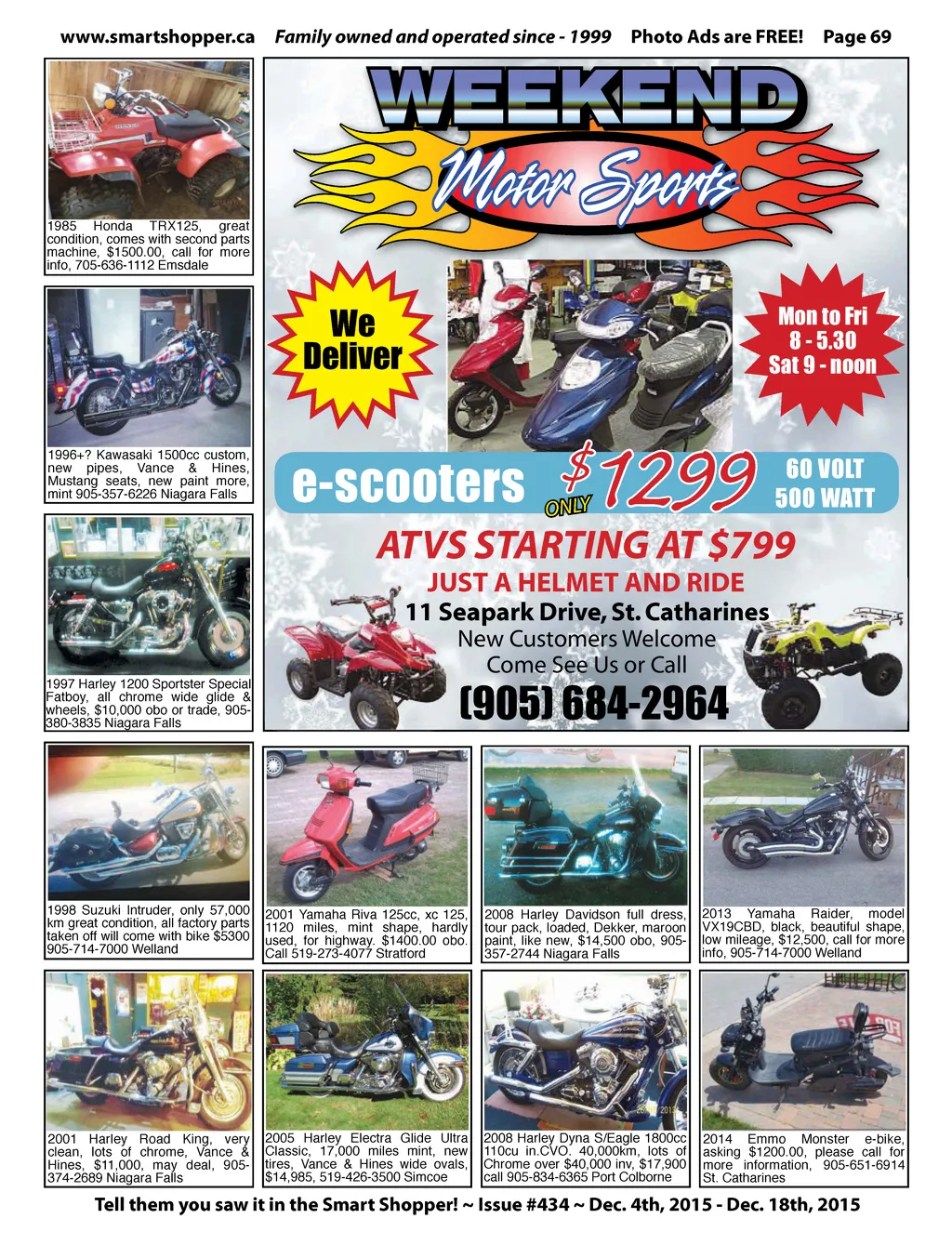 www.smartshopper.ca Family owned and operated since - 1999 Photo Ads are FREE! Page 69

1985 Honda TRX125, great condition, comes with second parts machine, $1500.00, call for more info, 705-636-1112 Emsdale

1996+? Kawasaki 1500cc custom, new pipes, Vance & Hines, Mustang seats, new paint more, mint 905-357-6226 Niagara Falls

1997 Harley 1200 Sportster Special Fatboy, all chrome wide glide & wheels, $10,000 obo or trade, 905-380-3835 Niagara Falls

WEEKEND
Motor Sports

We Deliver

Mon to Fri
8 - 5.30
Sat 9 - noon

e-scooters ONLY $1299 60 VOLT 500 WATT

ATVS STARTING AT $799
JUST A HELMET AND RIDE
11 Seapark Drive, St. Catharines
New Customers Welcome
Come See Us or Call
(905) 684-2964

1998 Suzuki Intruder, only 57,000 km great condition, all factory parts taken off will come with bike $5300 905-714-7000 Welland

2001 Yamaha Riva 125cc, xc 125, 1120 miles, mint shape, hardly used, for highway. $1400.00 obo. Call 519-273-4077 Stratford

2008 Harley Davidson full dress, tour pack, loaded, Dekker, maroon paint, like new, $14,500 obo, 905-357-2744 Niagara Falls

2013 Yamaha Raider, model VX19CBD, black, beautiful shape, low mileage, $12,500, call for more info, 905-714-7000 Welland

2001 Harley Road King, very clean, lots of chrome, Vance & Hines, $11,000, may deal, 905-374-2689 Niagara Falls

2005 Harley Electra Glide Ultra Classic, 17,000 miles mint, new tires, Vance & Hines wide ovals, $14,985, 519-426-3500 Simcoe

2008 Harley Dyna S/Eagle 1800cc 110cu in.CVO. 40,000km, lots of Chrome over $40,000 inv, $17,900 call 905-834-6365 Port Colborne

2014 Emmo Monster e-bike, asking $1200.00, please call for more information, 905-651-6914 St. Catharines

Tell them you saw it in the Smart Shopper! ~ Issue #434 ~ Dec. 4th, 2015 - Dec. 18th, 2015